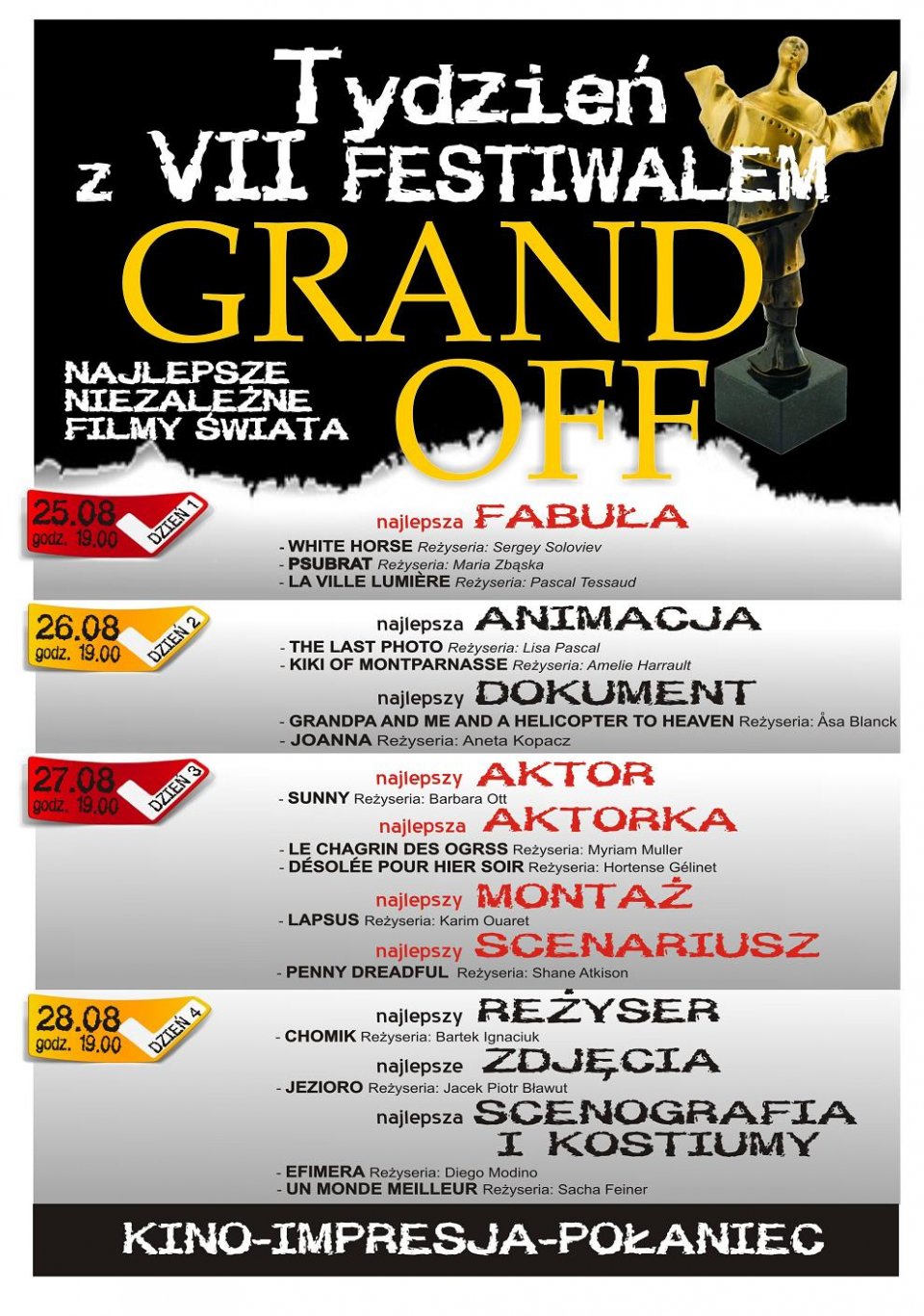 Tydzień
z VII FESTIWALEM
GRAND
OFF

NAJLEPSZE
NIEZALEŻNE
FILMY ŚWIATA

25.08
godz. 19.00
DZIEŃ 1

najlepsza FABUŁA
- WHITE HORSE Reżyseria: Sergey Soloviev
- PSUBRAT Reżyseria: Maria Zbąska
- LA VILLE LUMIÈRE Reżyseria: Pascal Tessaud

26.08
godz. 19.00
DZIEŃ 2

najlepsza ANIMACJA
- THE LAST PHOTO Reżyseria: Lisa Pascal
- KIKI OF MONTPARNASSE Reżyseria: Amelie Harrault

najlepszy DOKUMENT
- GRANDPA AND ME AND A HELICOPTER TO HEAVEN Reżyseria: Åsa Blanck
- JOANNA Reżyseria: Aneta Kopacz

27.08
godz. 19.00
DZIEŃ 3

najlepszy AKTOR
- SUNNY Reżyseria: Barbara Ott

najlepsza AKTORKA
- LE CHAGRIN DES OGRSS Reżyseria: Myriam Muller
- DÉSOLÉE POUR HIER SOIR Reżyseria: Hortense Gélinet

najlepszy MONTAŻ
- LAPSUS Reżyseria: Karim Ouaret

najlepszy SCENARIUSZ
- PENNY DREADFUL Reżyseria: Shane Atkison

28.08
godz. 19.00
DZIEŃ 4

najlepszy REŻYSER
- CHOMIK Reżyseria: Bartek Ignaciuk

najlepsze ZDJĘCIA
- JEZIORO Reżyseria: Jacek Piotr Bławut

najlepsza SCENOGRAFIA
I KOSTIUMY
- EFIMERA Reżyseria: Diego Modino
- UN MONDE MEILLEUR Reżyseria: Sacha Feiner

KINO-IMPRESJA-POŁANIEC